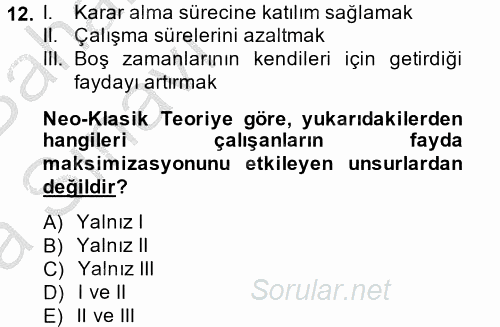 12. I. Karar alma sürecine katılım sağlamak
II. Çalışma sürelerini azaltmak
III. Boş zamanlarının kendileri için getirdiği faydayı artırmak

Neo-Klasik Teoriye göre, yukarıdakilerden hangileri çalışanların fayda maksimizasyonunu etkileyen unsurlardan değildir?

A) Yalnız I
B) Yalnız II
C) Yalnız III
D) I ve II
E) II ve III

Sorular.net